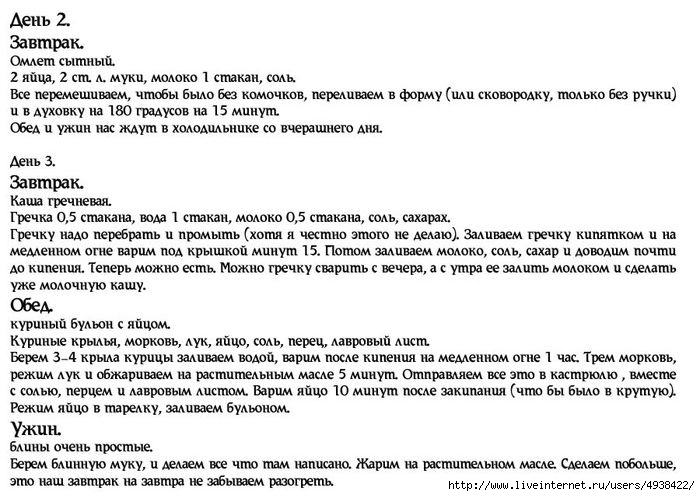 День 2.
Завтрак.
Омлет сытный.
2 яйца, 2 ст. л. муки, молоко 1 стакан, соль.
Все перемешиваем, чтобы было без комочков, переливаем в форму (или сковородку, только без ручки) и в духовку на 180 градусов на 15 минут.
Обед и ужин нас ждут в холодильнике со вчерашнего дня.

День 3.
Завтрак.
Каша гречневая.
Гречка 0,5 стакана, вода 1 стакан, молоко 0,5 стакана, соль, сахарах.
Гречку надо перебрать и промыть (хотя я честно этого не делаю). Заливаем гречку кипятком и на медленном огне варим под крышкой минут 15. Потом заливаем молоко, соль, сахар и доводим почти до кипения. Теперь можно есть. Можно гречку сварить с вечера, а с утра ее залить молоком и сделать уже молочную кашу.
Обед.
куриный бульон с яйцом.
Куриные крылья, морковь, лук, яйцо, соль, перец, лавровый лист.
Берем 3-4 крыла курицы заливаем водой, варим после кипения на медленном огне 1 час. Трем морковь, режим лук и обжариваем на растительным масле 5 минут. Отправляем все это в кастрюлю , вместе с солью, перцем и лавровым листом. Варим яйцо 10 минут после закипания (что бы было в крутую). Режим яйцо в тарелку, заливаем бульоном.
Ужин.
блины очень простые.
Берем блинную муку, и делаем все что там написано. Жарим на растительном масле. Сделаем побольше, это наш завтрак на завтра не забываем разогреть.
http://www.liveinternet.ru/users/4938422/